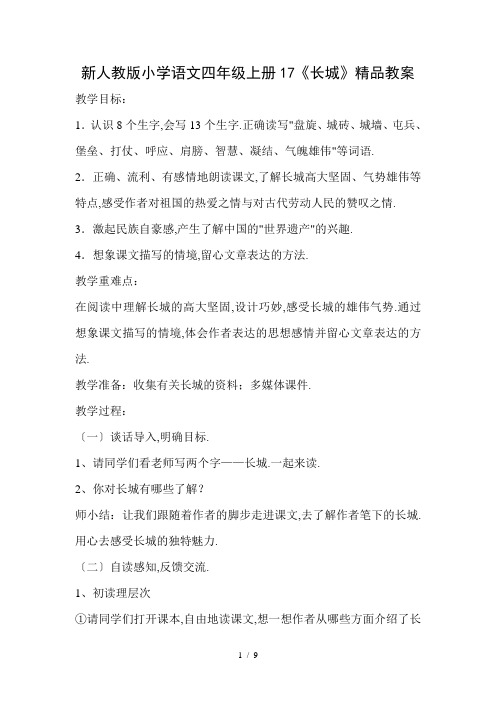 新人教版小学语文四年级上册17《长城》精品教案

教学目标：

1．认识8个生字,会写13个生字.正确读写"盘旋、城砖、城墙、屯兵、堡垒、打仗、呼应、肩膀、智慧、凝结、气魄雄伟"等词语.

2．正确、流利、有感情地朗读课文,了解长城高大坚固、气势雄伟等特点,感受作者对祖国的热爱之情与对古代劳动人民的赞叹之情.

3．激起民族自豪感,产生了解中国的"世界遗产"的兴趣.

4．想象课文描写的情境,留心文章表达的方法.

教学重难点：

在阅读中理解长城的高大坚固,设计巧妙,感受长城的雄伟气势.通过想象课文描写的情境,体会作者表达的思想感情并留心文章表达的方法.

教学准备：收集有关长城的资料；多媒体课件.

教学过程：

〔一〕谈话导入,明确目标.

1、请同学们看老师写两个字——长城.一起来读.

2、你对长城有哪些了解？

师小结：让我们跟随着作者的脚步走进课文,去了解作者笔下的长城.用心去感受长城的独特魅力.

〔二〕自读感知,反馈交流.

1、初读理层次

①请同学们打开课本,自由地读课文,想一想作者从哪些方面介绍了长

1 / 9